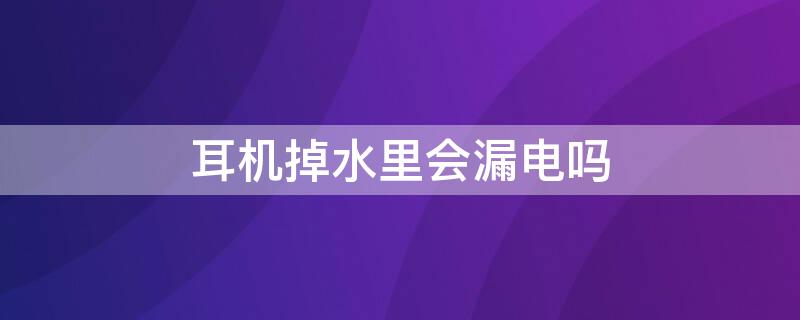 耳机掉水里会漏电吗